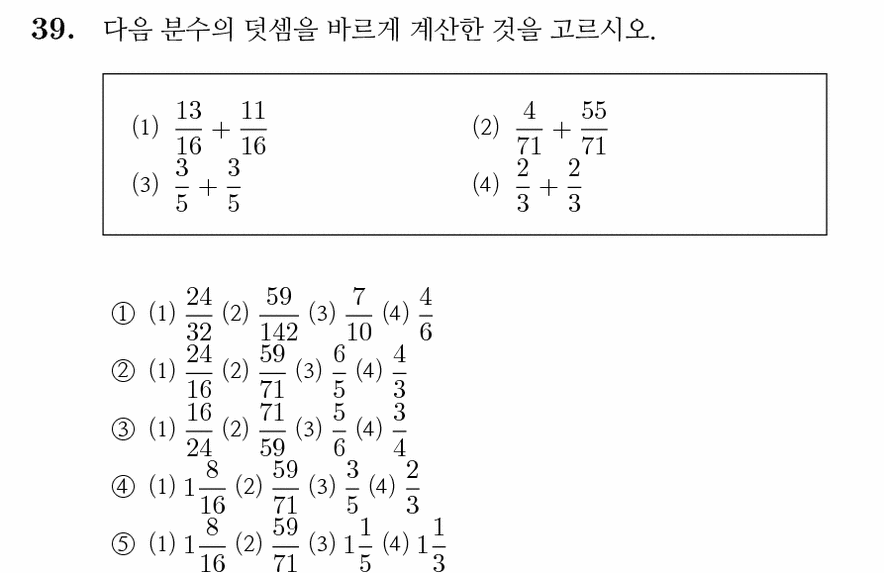 39. 다음 분수의 덧셈을 바르게 계산한 것을 고르시오.

(1) $\frac{13}{16}+\frac{11}{16}$ (2) $\frac{4}{71}+\frac{55}{71}$
(3) $\frac{3}{5}+\frac{3}{5}$ (4) $\frac{2}{3}+\frac{2}{3}$

① (1) $\frac{24}{32}$ (2) $\frac{59}{142}$ (3) $\frac{7}{10}$ (4) $\frac{4}{6}$
② (1) $\frac{24}{16}$ (2) $\frac{59}{71}$ (3) $\frac{6}{5}$ (4) $\frac{4}{3}$
③ (1) $\frac{16}{24}$ (2) $\frac{71}{59}$ (3) $\frac{5}{6}$ (4) $\frac{3}{4}$
④ (1) $1\frac{8}{16}$ (2) $\frac{59}{71}$ (3) $\frac{3}{5}$ (4) $\frac{2}{3}$
⑤ (1) $1\frac{8}{16}$ (2) $\frac{59}{71}$ (3) $1\frac{1}{5}$ (4) $1\frac{1}{3}$